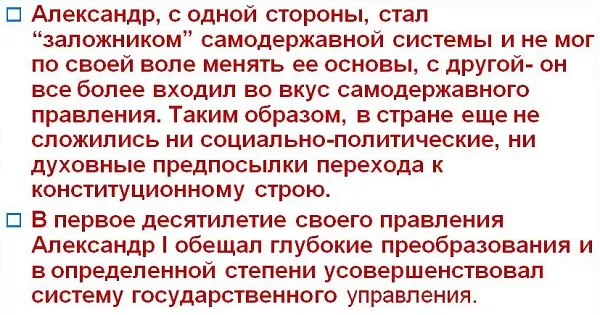 Александр, с одной стороны, стал “заложником” самодержавной системы и не мог по своей воле менять ее основы, с другой- он все более входил во вкус самодержавного правления. Таким образом, в стране еще не сложились ни социально-политические, ни духовные предпосылки перехода к конституционному строю.

В первое десятилетие своего правления Александр I обещал глубокие преобразования и в определенной степени усовершенствовал систему государственного управления.